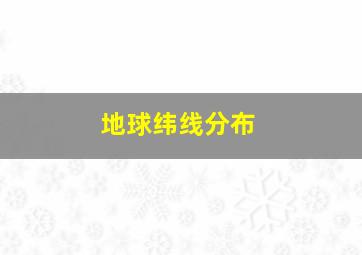 地球纬线分布